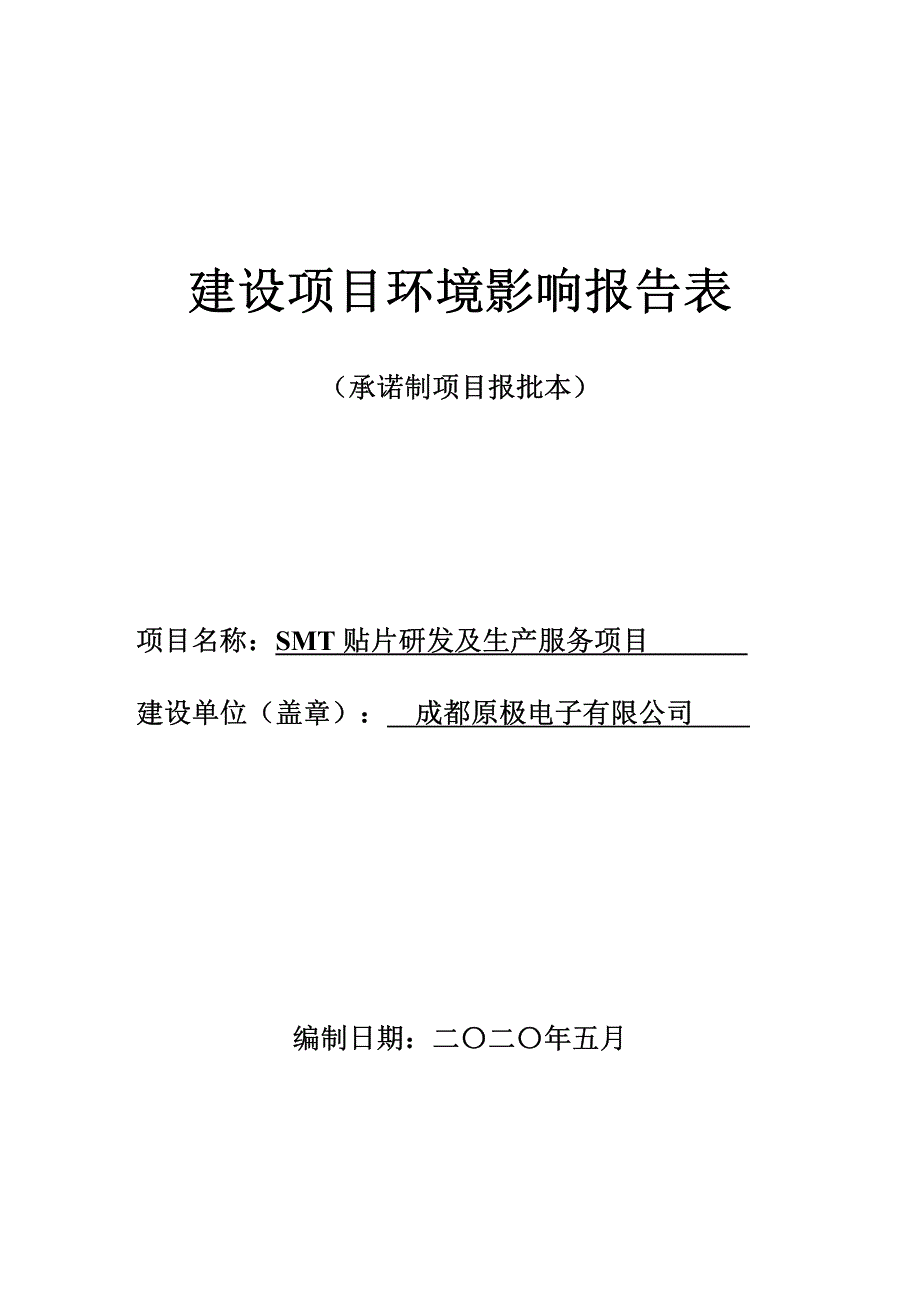 建设项目环境影响报告表

（承诺制项目报批本）

项目名称：SMT 贴片研发及生产服务项目

建设单位（盖章）：成都原极电子有限公司

编制日期：二〇二〇年五月